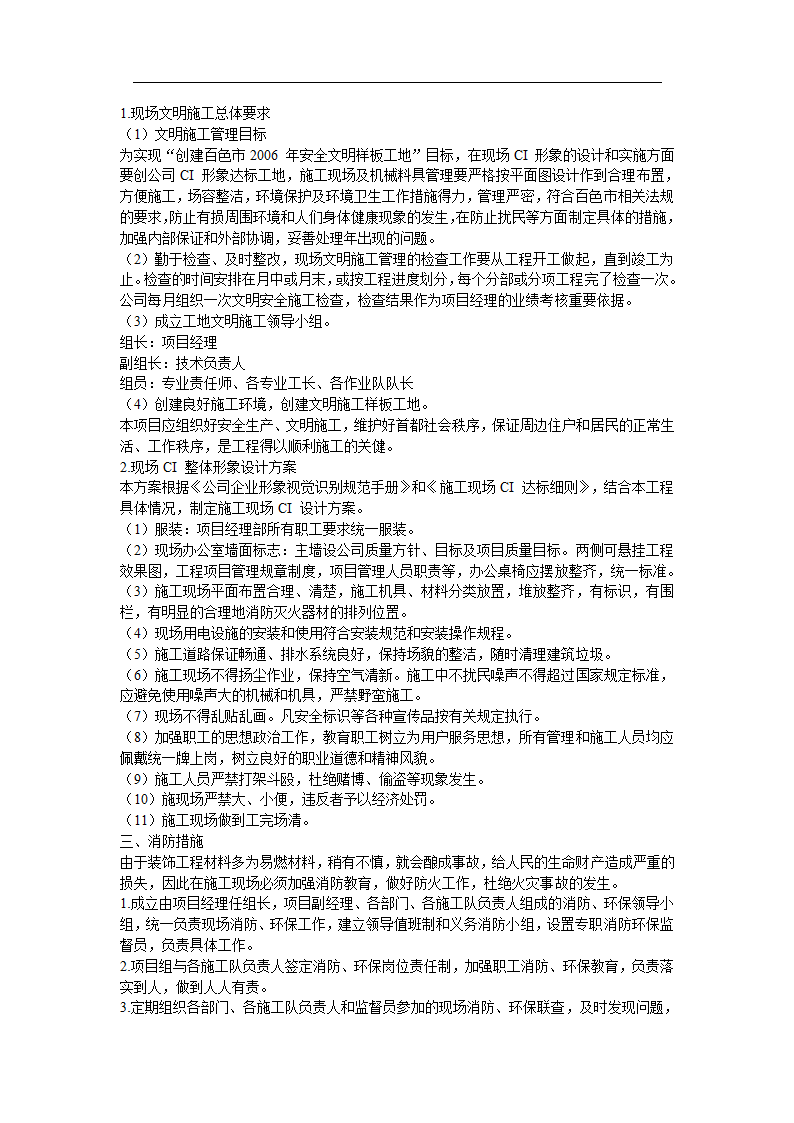 1.现场文明施工总体要求
（1）文明施工管理目标
为实现“创建百色市 2006 年安全文明样板工地”目标，在现场 CI 形象的设计和实施方面要创公司 CI 形象达标工地，施工现场及机械料具管理要严格按平面图设计作到合理布置，方便施工，场容整洁，环境保护及环境卫生工作措施得力，管理严密，符合百色市相关法规的要求，防止有损周围环境和人们身体健康现象的发生，在防止扰民等方面制定具体的措施，加强内部保证和外部协调，妥善处理年出现的问题。
（2）勤于检查、及时整改，现场文明施工管理的检查工作要从工程开工做起，直到竣工为止。检查的时间安排在月中或月末，或按工程进度划分，每个分部或分项工程完了检查一次。公司每月组织一次文明安全施工检查，检查结果作为项目经理的业绩考核重要依据。
（3）成立工地文明施工领导小组。
组长：项目经理
副组长：技术负责人
组员：专业责任师、各专业工长、各作业队队长
（4）创建良好施工环境，创建文明施工样板工地。
本项目应组织好安全生产、文明施工，维护好首都社会秩序，保证周边住户和居民的正常生活、工作秩序，是工程得以顺利施工的关健。
2.现场 CI 整体形象设计方案
本方案根据《公司企业形象视觉识别规范手册》和《施工现场 CI 达标细则》，结合本工程具体情况，制定施工现场 CI 设计方案。
（1）服装：项目经理部所有职工要求统一服装。
（2）现场办公室墙面标志：主墙设公司质量方针、目标及项目质量目标。两侧可悬挂工程效果图，工程项目管理规章制度，项目管理人员职责等，办公桌椅应摆放整齐，统一标准。
（3）施工现场平面布置合理、清楚，施工机具、材料分类放置，堆放整齐，有标识，有围栏，有明显的合理地消防灭火器材的排列位置。
（4）现场用电设施的安装和使用符合安装规范和安装操作规程。
（5）施工道路保证畅通、排水系统良好，保持场貌的整洁，随时清理建筑垃圾。
（6）施工现场不得扬尘作业，保持空气清新。施工中不扰民噪声不得超过国家规定标准，应避免使用噪声大的机械和机具，严禁野蛮施工。
（7）现场不得乱贴乱画。凡安全标识等各种宣传品按有关规定执行。
（8）加强职工的思想政治工作，教育职工树立为用户服务思想，所有管理和施工人员均应佩戴统一牌上岗，树立良好的职业道德和精神风貌。
（9）施工人员严禁打架斗殴，杜绝赌博、偷盗等现象发生。
（10）施现场严禁大、小便，违反者予以经济处罚。
（11）施工现场做到工完场清。
三、消防措施
由于装饰工程材料多为易燃材料，稍有不慎，就会酿成事故，给人民的生命财产造成严重的损失，因此在施工现场必须加强消防教育，做好防火工作，杜绝火灾事故的发生。
1.成立由项目经理任组长，项目副经理、各部门、各施工队负责人组成的消防、环保领导小组，统一负责现场消防、环保工作，建立领导值班制和义务消防小组，设置专职消防环保监督员，负责具体工作。
2.项目组与各施工队负责人签定消防、环保岗位责任制，加强职工消防、环保教育，负责落实到人，做到人人有责。
3.定期组织各部门、各施工队负责人和监督员参加的现场消防、环保联查，及时发现问题，